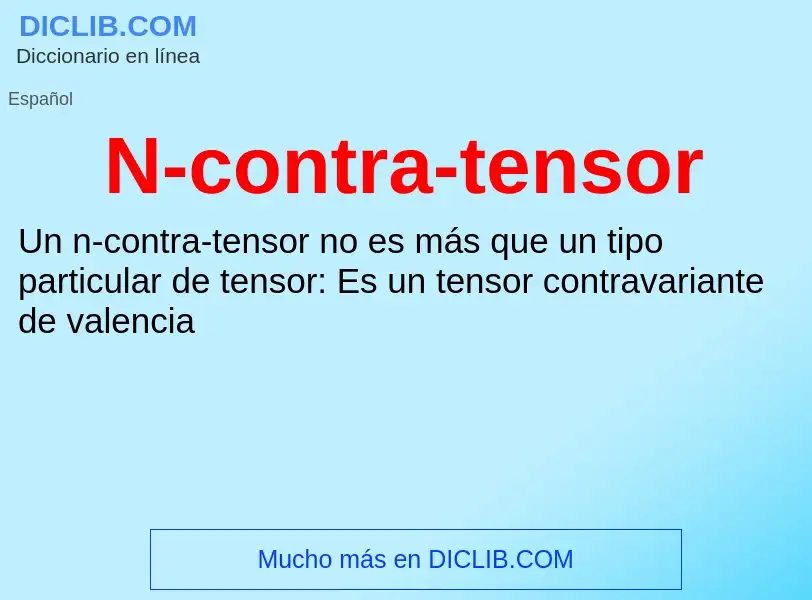 DICLIB.COM
Diccionario en línea

Español

N-contra-tensor

Un n-contra-tensor no es más que un tipo particular de tensor: Es un tensor contravariante de valencia

Mucho más en DICLIB.COM